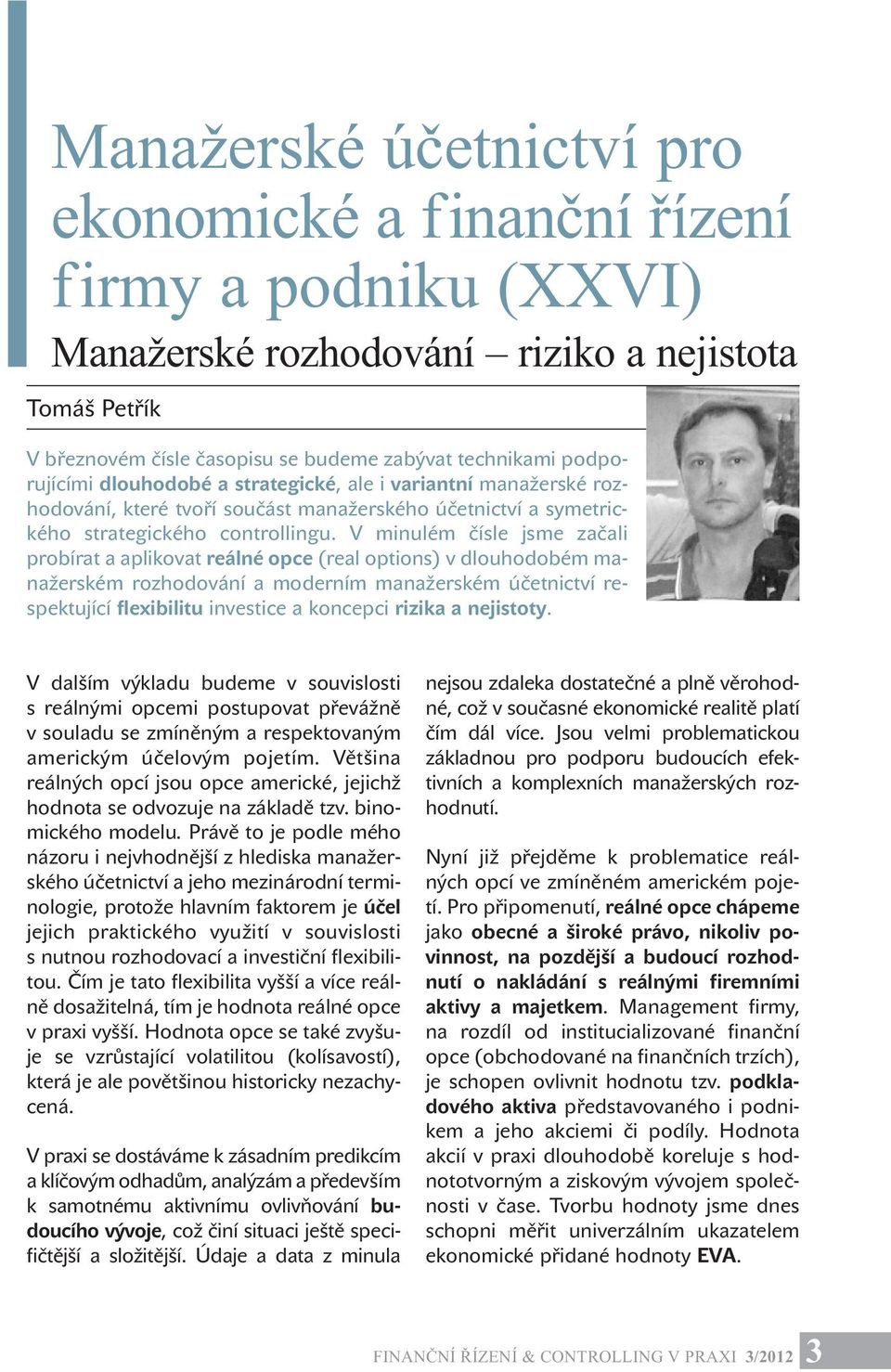 Manažerské účetnictví pro ekonomické a finanční řízení firmy a podniku (XXVI)

Manažerské rozhodování – riziko a nejistota

Tomáš Petřík

V březnovém čísle časopisu se budeme zabývat technikami podporujícími dlouhodobé a strategické, ale i variantní manažerské rozhodování, které tvoří součást manažerského účetnictví a symetrického strategického controllingu. V minulém čísle jsme začali probírat a aplikovat reálné opce (real options) v dlouhodobém manažerském rozhodování a moderním manažerském účetnictví respektující flexibilitu investice a koncepci rizika a nejistoty.

V dalším výkladu budeme v souvislosti s reálnými opcemi postupovat převážně v souladu se zmíněným a respektovaným americkým účelovým pojetím. Většina reálných opcí jsou opce americké, jejichž hodnota se odvozuje na základě tzv. binomického modelu. Právě to je podle mého názoru i nejvhodnější z hlediska manažerského účetnictví a jeho mezinárodní terminologie, protože hlavním faktorem je účel jejich praktického využití v souvislosti s nutnou rozhodovací a investiční flexibilitou. Čím je tato flexibilita vyšší a více reálně dosažitelná, tím je hodnota reálné opce v praxi vyšší. Hodnota opce se také zvyšuje se vzrůstající volatilitou (kolísavostí), která je ale povětšinou historicky nezachycená.

V praxi se dostáváme k zásadním predikcím a klíčovým odhadům, analýzám a především k samotnému aktivnímu ovlivňování budoucího vývoje, což činí situaci ještě specifičtější a složitější. Údaje a data z minula nejsou zdaleka dostatečné a plně věrohodné, což v současné ekonomické realitě platí čím dál více. Jsou velmi problematickou základnou pro podporu budoucích efektivních a komplexních manažerských rozhodnutí.

Nyní již přejděme k problematice reálných opcí ve zmíněném americkém pojetí. Pro připomenutí, reálné opce chápeme jako obecné a široké právo, nikoliv povinnost, na pozdější a budoucí rozhodnutí o nakládání s reálnými firemními aktivy a majetkem. Management firmy, na rozdíl od institucializované finanční opce (obchodované na finančních trzích), je schopen ovlivnit hodnotu tzv. podkladového aktiva představovaného i podnikem a jeho akciemi či podíly. Hodnota akcií v praxi dlouhodobě koreluje s hodnototvorným a ziskovým vývojem společnosti v čase. Tvorbu hodnoty jsme dnes schopni měřit univerzálním ukazatelem ekonomické přidané hodnoty EVA.

FINANČNÍ ŘÍZENÍ & CONTROLLING V PRAXI 3/2012 3